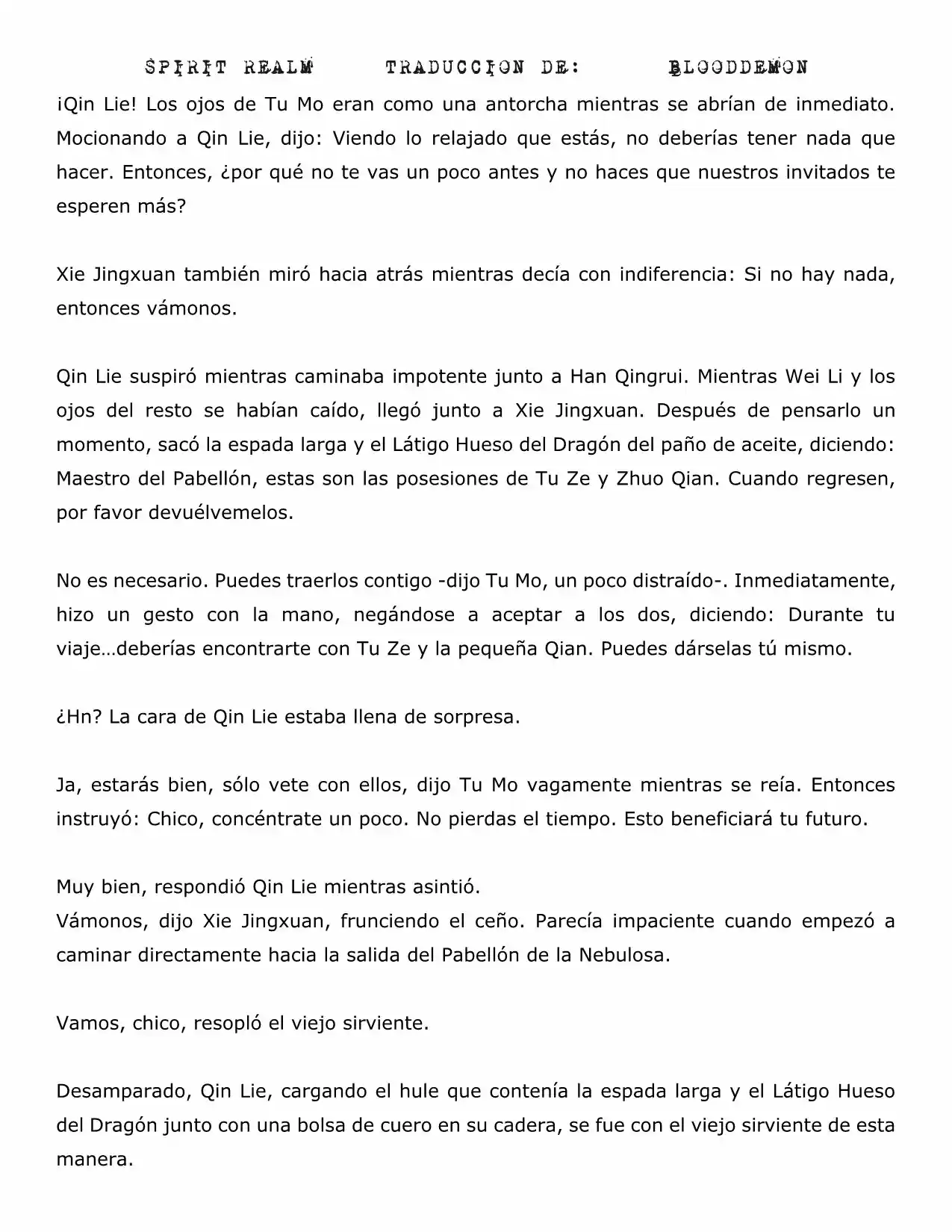 SPIRIT REALM TRADUCCION DE: BLOODDEMON

¡Qin Lie! Los ojos de Tu Mo eran como una antorcha mientras se abrían de inmediato. Mocionando a Qin Lie, dijo: Viendo lo relajado que estás, no deberías tener nada que hacer. Entonces, ¿por qué no te vas un poco antes y no haces que nuestros invitados te esperen más?

Xie Jingxuan también miró hacia atrás mientras decía con indiferencia: Si no hay nada, entonces vámonos.

Qin Lie suspiró mientras caminaba impotente junto a Han Qingrui. Mientras Wei Li y los ojos del resto se habían caído, llegó junto a Xie Jingxuan. Después de pensarlo un momento, sacó la espada larga y el Látigo Hueso del Dragón del paño de aceite, diciendo: Maestro del Pabellón, estas son las posesiones de Tu Ze y Zhuo Qian. Cuando regresen, por favor devuélvemelos.

No es necesario. Puedes traerlos contigo -dijo Tu Mo, un poco distraído-. Inmediatamente, hizo un gesto con la mano, negándose a aceptar a los dos, diciendo: Durante tu viaje…deberías encontrarte con Tu Ze y la pequeña Qian. Puedes dárselas tú mismo.

¿Hn? La cara de Qin Lie estaba llena de sorpresa.

Ja, estarás bien, sólo vete con ellos, dijo Tu Mo vagamente mientras se reía. Entonces instruyó: Chico, concéntrate un poco. No pierdas el tiempo. Esto beneficiará tu futuro.

Muy bien, respondió Qin Lie mientras asintió.
Vámonos, dijo Xie Jingxuan, frunciendo el ceño. Parecía impaciente cuando empezó a caminar directamente hacia la salida del Pabellón de la Nebulosa.

Vamos, chico, resopló el viejo sirviente.

Desamparado, Qin Lie, cargando el hule que contenía la espada larga y el Látigo Hueso del Dragón junto con una bolsa de cuero en su cadera, se fue con el viejo sirviente de esta manera.